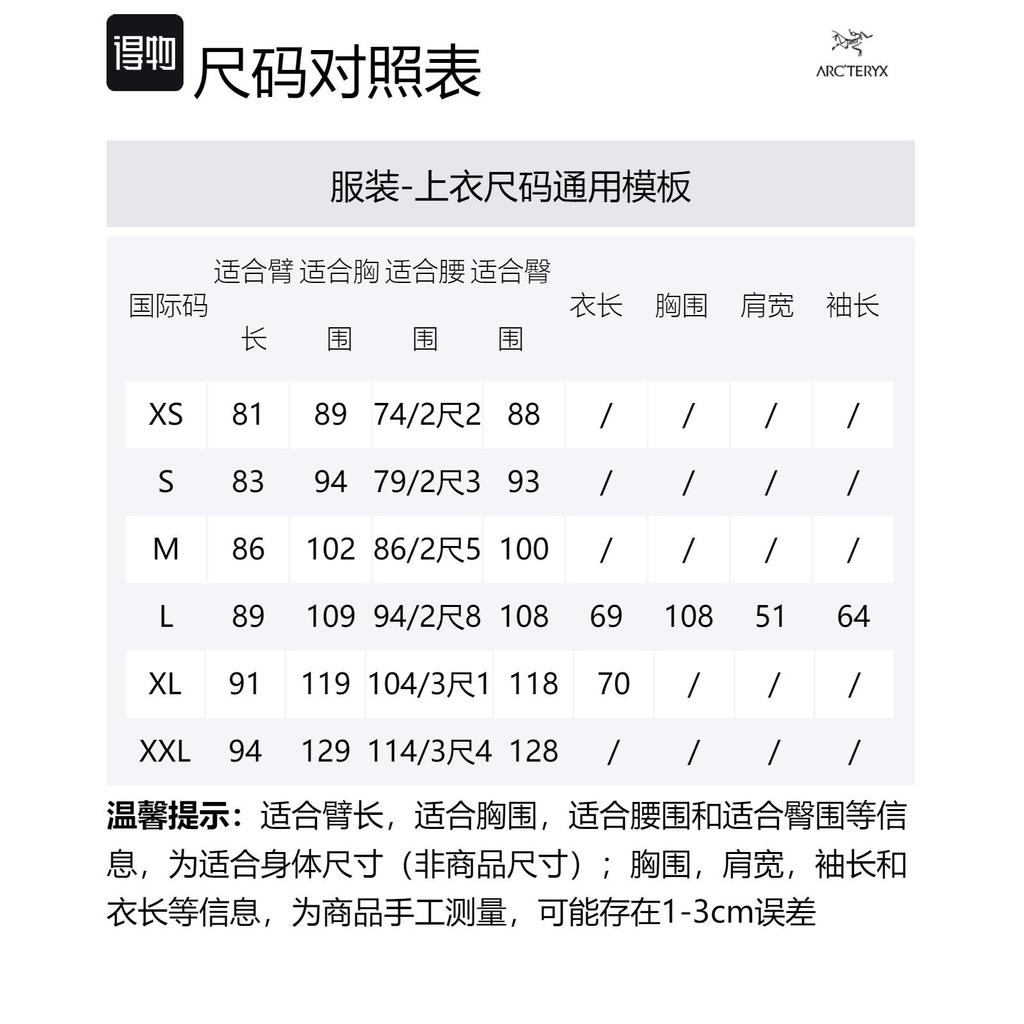 得物 尺码对照表

ARC'TERYX

服装-上衣尺码通用模板

| 国际码 | 适合臂长 | 适合胸围 | 适合腰围 | 适合臀围 | 衣长 | 胸围 | 肩宽 | 袖长 |
|---|---|---|---|---|---|---|---|---|
| XS | 81 | 89 | 74/2尺2 | 88 | / | / | / | / |
| S | 83 | 94 | 79/2尺3 | 93 | / | / | / | / |
| M | 86 | 102 | 86/2尺5 | 100 | / | / | / | / |
| L | 89 | 109 | 94/2尺8 | 108 | 69 | 108 | 51 | 64 |
| XL | 91 | 119 | 104/3尺1 | 118 | 70 | / | / | / |
| XXL | 94 | 129 | 114/3尺4 | 128 | / | / | / | / |

温馨提示：适合臂长，适合胸围，适合腰围和适合臀围等信息，为适合身体尺寸（非商品尺寸）；胸围，肩宽，袖长和衣长等信息，为商品手工测量，可能存在1-3cm误差